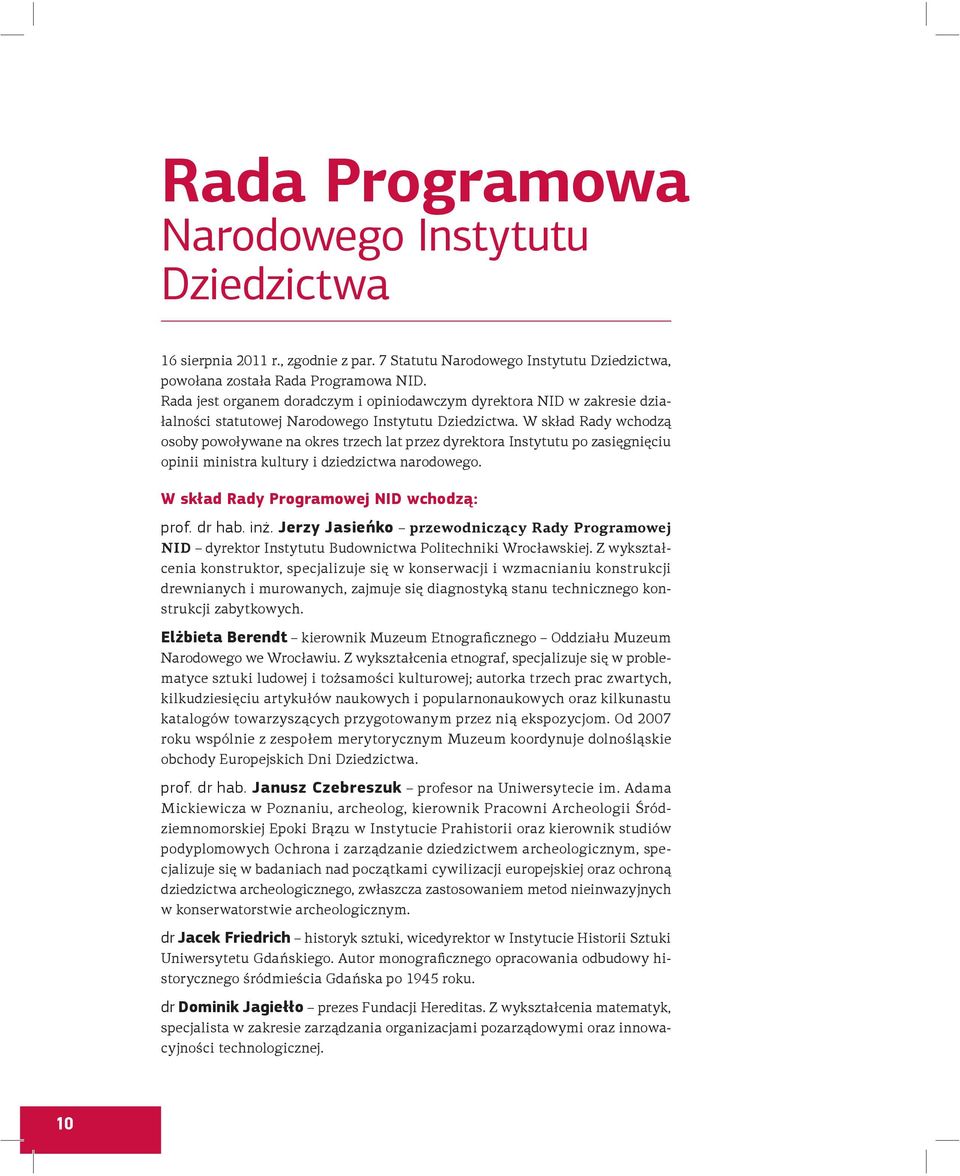 Rada Programowa
Narodowego Instytutu Dziedzictwa

16 sierpnia 2011 r., zgodnie z par. 7 Statutu Narodowego Instytutu Dziedzictwa, powołana została Rada Programowa NID.
Rada jest organem doradczym i opiniodawczym dyrektora NID w zakresie działalności statutowej Narodowego Instytutu Dziedzictwa. W skład Rady wchodzą osoby powoływane na okres trzech lat przez dyrektora Instytutu po zasięgnięciu opinii ministra kultury i dziedzictwa narodowego.

W skład Rady Programowej NID wchodzą:

prof. dr hab. inż. Jerzy Jasieńko – przewodniczący Rady Programowej NID – dyrektor Instytutu Budownictwa Politechniki Wrocławskiej. Z wykształcenia konstruktor, specjalizuje się w konserwacji i wzmacnianiu konstrukcji drewnianych i murowanych, zajmuje się diagnostyką stanu technicznego konstrukcji zabytkowych.

Elżbieta Berendt – kierownik Muzeum Etnograficznego – Oddziału Muzeum Narodowego we Wrocławiu. Z wykształcenia etnograf, specjalizuje się w problematyce sztuki ludowej i tożsamości kulturowej; autorka trzech prac zwartych, kilkudziesięciu artykułów naukowych i popularnonaukowych oraz kilkunastu katalogów towarzyszących przygotowanym przez nią ekspozycjom. Od 2007 roku wspólnie z zespołem merytorycznym Muzeum koordynuje dolnośląskie obchody Europejskich Dni Dziedzictwa.

prof. dr hab. Janusz Czebreszuk – profesor na Uniwersytecie im. Adama Mickiewicza w Poznaniu, archeolog, kierownik Pracowni Archeologii Śródziemnomorskiej Epoki Brązu w Instytucie Prahistorii oraz kierownik studiów podyplomowych Ochrona i zarządzanie dziedzictwem archeologicznym, specjalizuje się w badaniach nad początkami cywilizacji europejskiej oraz ochroną dziedzictwa archeologicznego, zwłaszcza zastosowaniem metod nieinwazyjnych w konserwatorstwie archeologicznym.

dr Jacek Friedrich – historyk sztuki, wicedyrektor w Instytucie Historii Sztuki Uniwersytetu Gdańskiego. Autor monograficznego opracowania odbudowy historycznego śródmieścia Gdańska po 1945 roku.

dr Dominik Jagiełło – prezes Fundacji Hereditas. Z wykształcenia matematyk, specjalista w zakresie zarządzania organizacjami pozarządowymi oraz innowacyjności technologicznej.

10